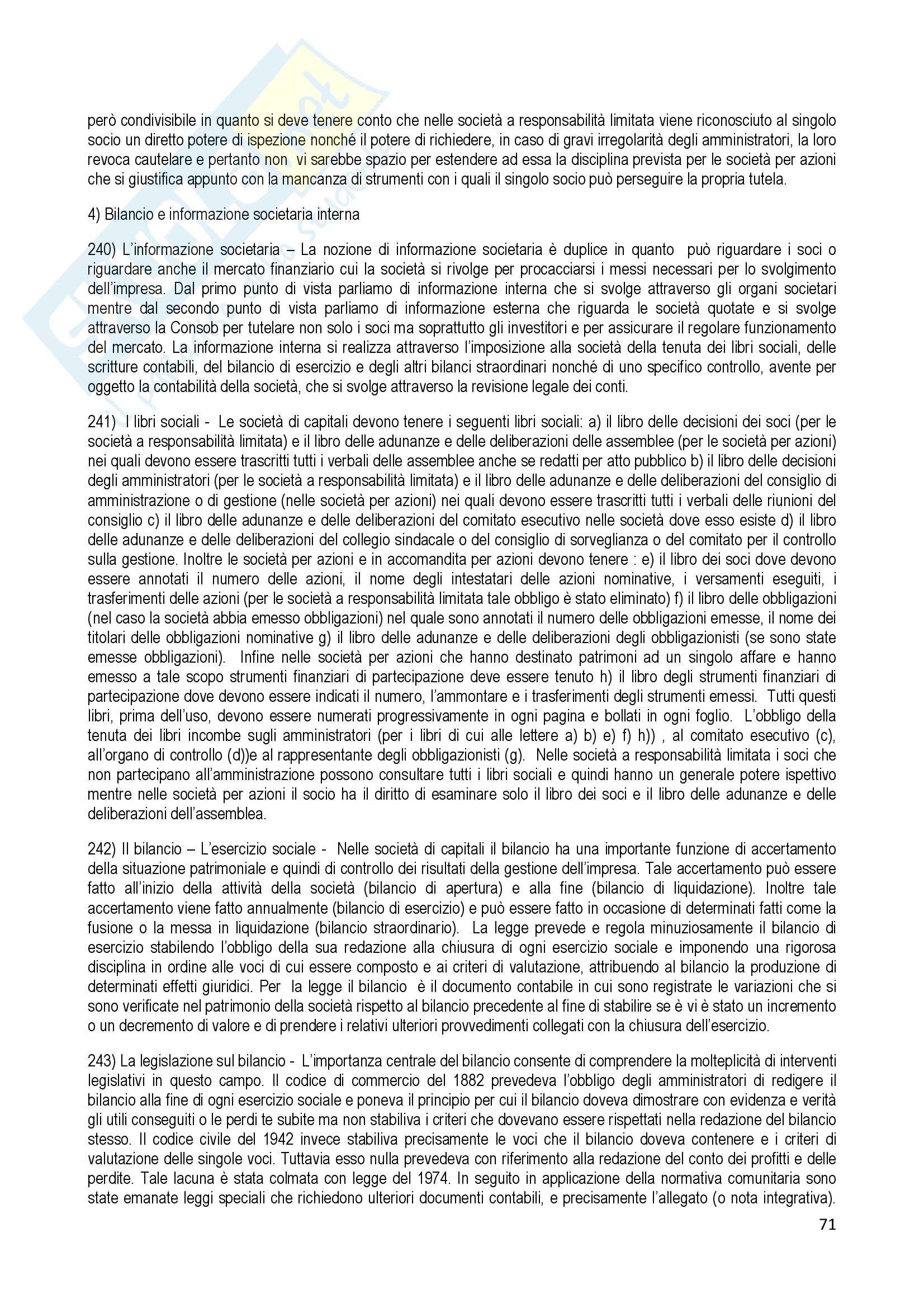 però condivisibile in quanto si deve tenere conto che nelle società a responsabilità limitata viene riconosciuto al singolo socio un diretto potere di ispezione nonché il potere di richiedere, in caso di gravi irregolarità degli amministratori, la loro revoca cautelare e pertanto non vi sarebbe spazio per estendere ad essa la disciplina prevista per le società per azioni che si giustifica appunto con la mancanza di strumenti con i quali il singolo socio può perseguire la propria tutela.

4) Bilancio e informazione societaria interna

240) L'informazione societaria – La nozione di informazione societaria è duplice in quanto può riguardare i soci o riguardare anche il mercato finanziario cui la società si rivolge per procacciarsi i messi necessari per lo svolgimento dell'impresa. Dal primo punto di vista parliamo di informazione interna che si svolge attraverso gli organi societari mentre dal secondo punto di vista parliamo di informazione esterna che riguarda le società quotate e si svolge attraverso la Consob per tutelare non solo i soci ma soprattutto gli investitori e per assicurare il regolare funzionamento del mercato. La informazione interna si realizza attraverso l'imposizione alla società della tenuta dei libri sociali, delle scritture contabili, del bilancio di esercizio e degli altri bilanci straordinari nonché di uno specifico controllo, avente per oggetto la contabilità della società, che si svolge attraverso la revisione legale dei conti.

241) I libri sociali - Le società di capitali devono tenere i seguenti libri sociali: a) il libro delle decisioni dei soci (per le società a responsabilità limitata) e il libro delle adunanze e delle deliberazioni delle assemblee (per le società per azioni) nei quali devono essere trascritti tutti i verbali delle assemblee anche se redatti per atto pubblico b) il libro delle decisioni degli amministratori (per le società a responsabilità limitata) e il libro delle adunanze e delle deliberazioni del consiglio di amministrazione o di gestione (nelle società per azioni) nei quali devono essere trascritti tutti i verbali delle riunioni del consiglio c) il libro delle adunanze e delle deliberazioni del comitato esecutivo nelle società dove esso esiste d) il libro delle adunanze e delle deliberazioni del collegio sindacale o del consiglio di sorveglianza o del comitato per il controllo sulla gestione. Inoltre le società per azioni e in accomandita per azioni devono tenere : e) il libro dei soci dove devono essere annotati il numero delle azioni, il nome degli intestatari delle azioni nominative, i versamenti eseguiti, i trasferimenti delle azioni (per le società a responsabilità limitata tale obbligo è stato eliminato) f) il libro delle obbligazioni (nel caso la società abbia emesso obbligazioni) nel quale sono annotati il numero delle obbligazioni emesse, il nome dei titolari delle obbligazioni nominative g) il libro delle adunanze e delle deliberazioni degli obbligazionisti (se sono state emesse obbligazioni). Infine nelle società per azioni che hanno destinato patrimoni ad un singolo affare e hanno emesso a tale scopo strumenti finanziari di partecipazione deve essere tenuto h) il libro degli strumenti finanziari di partecipazione dove devono essere indicati il numero, l'ammontare e i trasferimenti degli strumenti emessi. Tutti questi libri, prima dell'uso, devono essere numerati progressivamente in ogni pagina e bollati in ogni foglio. L'obbligo della tenuta dei libri incombe sugli amministratori (per i libri di cui alle lettere a) b) e) f) h)) , al comitato esecutivo (c), all'organo di controllo (d))e al rappresentante degli obbligazionisti (g). Nelle società a responsabilità limitata i soci che non partecipano all'amministrazione possono consultare tutti i libri sociali e quindi hanno un generale potere ispettivo mentre nelle società per azioni il socio ha il diritto di esaminare solo il libro dei soci e il libro delle adunanze e delle deliberazioni dell'assemblea.

242) Il bilancio – L'esercizio sociale - Nelle società di capitali il bilancio ha una importante funzione di accertamento della situazione patrimoniale e quindi di controllo dei risultati della gestione dell'impresa. Tale accertamento può essere fatto all'inizio della attività della società (bilancio di apertura) e alla fine (bilancio di liquidazione). Inoltre tale accertamento viene fatto annualmente (bilancio di esercizio) e può essere fatto in occasione di determinati fatti come la fusione o la messa in liquidazione (bilancio straordinario). La legge prevede e regola minuziosamente il bilancio di esercizio stabilendo l'obbligo della sua redazione alla chiusura di ogni esercizio sociale e imponendo una rigorosa disciplina in ordine alle voci di cui essere composto e ai criteri di valutazione, attribuendo al bilancio la produzione di determinati effetti giuridici. Per la legge il bilancio è il documento contabile in cui sono registrate le variazioni che si sono verificate nel patrimonio della società rispetto al bilancio precedente al fine di stabilire se è vi è stato un incremento o un decremento di valore e di prendere i relativi ulteriori provvedimenti collegati con la chiusura dell'esercizio.

243) La legislazione sul bilancio - L'importanza centrale del bilancio consente di comprendere la molteplicità di interventi legislativi in questo campo. Il codice di commercio del 1882 prevedeva l'obbligo degli amministratori di redigere il bilancio alla fine di ogni esercizio sociale e poneva il principio per cui il bilancio doveva dimostrare con evidenza e verità gli utili conseguiti o le perdi te subite ma non stabiliva i criteri che dovevano essere rispettati nella redazione del bilancio stesso. Il codice civile del 1942 invece stabiliva precisamente le voci che il bilancio doveva contenere e i criteri di valutazione delle singole voci. Tuttavia esso nulla prevedeva con riferimento alla redazione del conto dei profitti e delle perdite. Tale lacuna è stata colmata con legge del 1974. In seguito in applicazione della normativa comunitaria sono state emanate leggi speciali che richiedono ulteriori documenti contabili, e precisamente l'allegato (o nota integrativa).

71